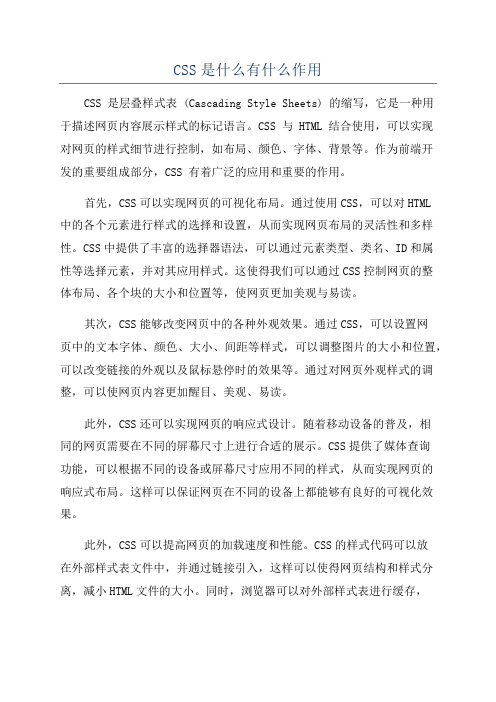 CSS是什么有什么作用

CSS 是层叠样式表 (Cascading Style Sheets) 的缩写，它是一种用于描述网页内容展示样式的标记语言。CSS 与 HTML 结合使用，可以实现对网页的样式细节进行控制，如布局、颜色、字体、背景等。作为前端开发的重要组成部分，CSS 有着广泛的应用和重要的作用。

首先，CSS可以实现网页的可视化布局。通过使用CSS，可以对HTML中的各个元素进行样式的选择和设置，从而实现网页布局的灵活性和多样性。CSS中提供了丰富的选择器语法，可以通过元素类型、类名、ID和属性等选择元素，并对其应用样式。这使得我们可以通过CSS控制网页的整体布局、各个块的大小和位置等，使网页更加美观与易读。

其次，CSS能够改变网页中的各种外观效果。通过CSS，可以设置网页中的文本字体、颜色、大小、间距等样式，可以调整图片的大小和位置，可以改变链接的外观以及鼠标悬停时的效果等。通过对网页外观样式的调整，可以使网页内容更加醒目、美观、易读。

此外，CSS还可以实现网页的响应式设计。随着移动设备的普及，相同的网页需要在不同的屏幕尺寸上进行合适的展示。CSS提供了媒体查询功能，可以根据不同的设备或屏幕尺寸应用不同的样式，从而实现网页的响应式布局。这样可以保证网页在不同的设备上都能够有良好的可视化效果。

此外，CSS可以提高网页的加载速度和性能。CSS的样式代码可以放在外部样式表文件中，并通过链接引入，这样可以使得网页结构和样式分离，减小HTML文件的大小。同时，浏览器可以对外部样式表进行缓存，